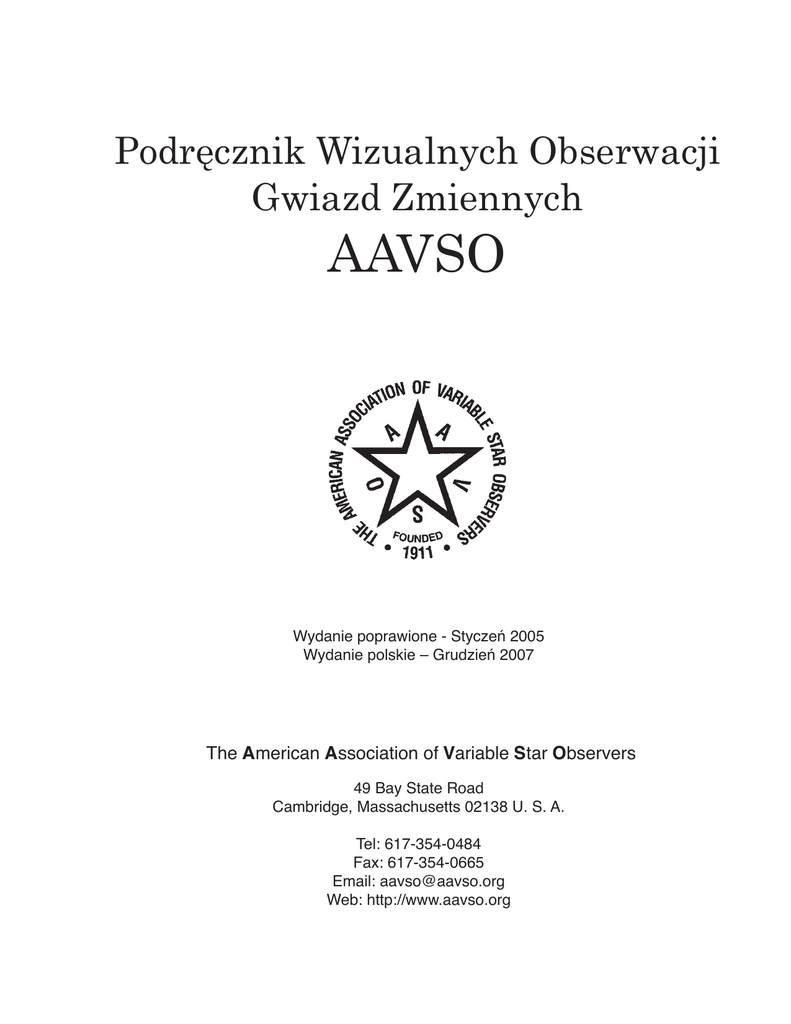 Podręcznik Wizualnych Obserwacji Gwiazd Zmiennych

AAVSO

THE AMERICAN ASSOCIATION OF VARIABLE STAR OBSERVERS

A A V S O

FOUNDED 1911

Wydanie poprawione - Styczeń 2005
Wydanie polskie – Grudzień 2007

The American Association of Variable Star Observers

49 Bay State Road
Cambridge, Massachusetts 02138 U. S. A.

Tel: 617-354-0484
Fax: 617-354-0665
Email: aavso@aavso.org
Web: http://www.aavso.org